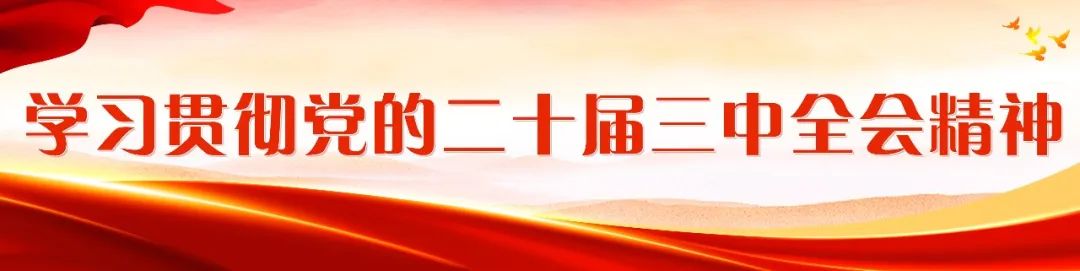 学习贯彻党的二十届三中全会精神